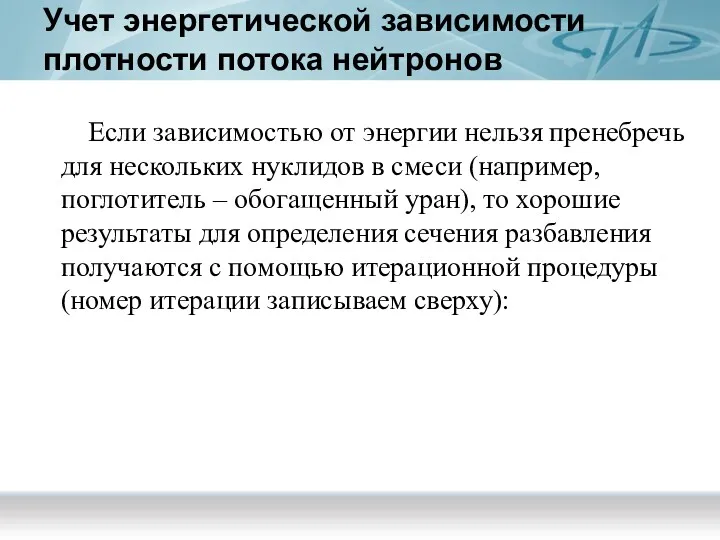 Учет энергетической зависимости плотности потока нейтронов

Если зависимостью от энергии нельзя пренебречь для нескольких нуклидов в смеси (например, поглотитель – обогащенный уран), то хорошие результаты для определения сечения разбавления получаются с помощью итерационной процедуры (номер итерации записываем сверху):